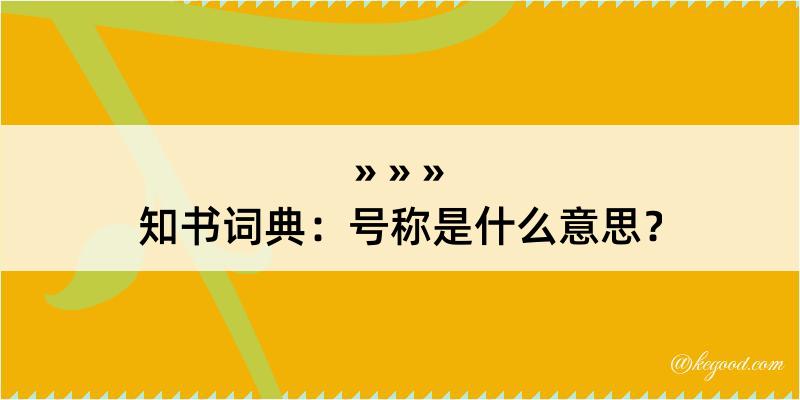 » » »
知书词典：号称是什么意思？

@kegood.com